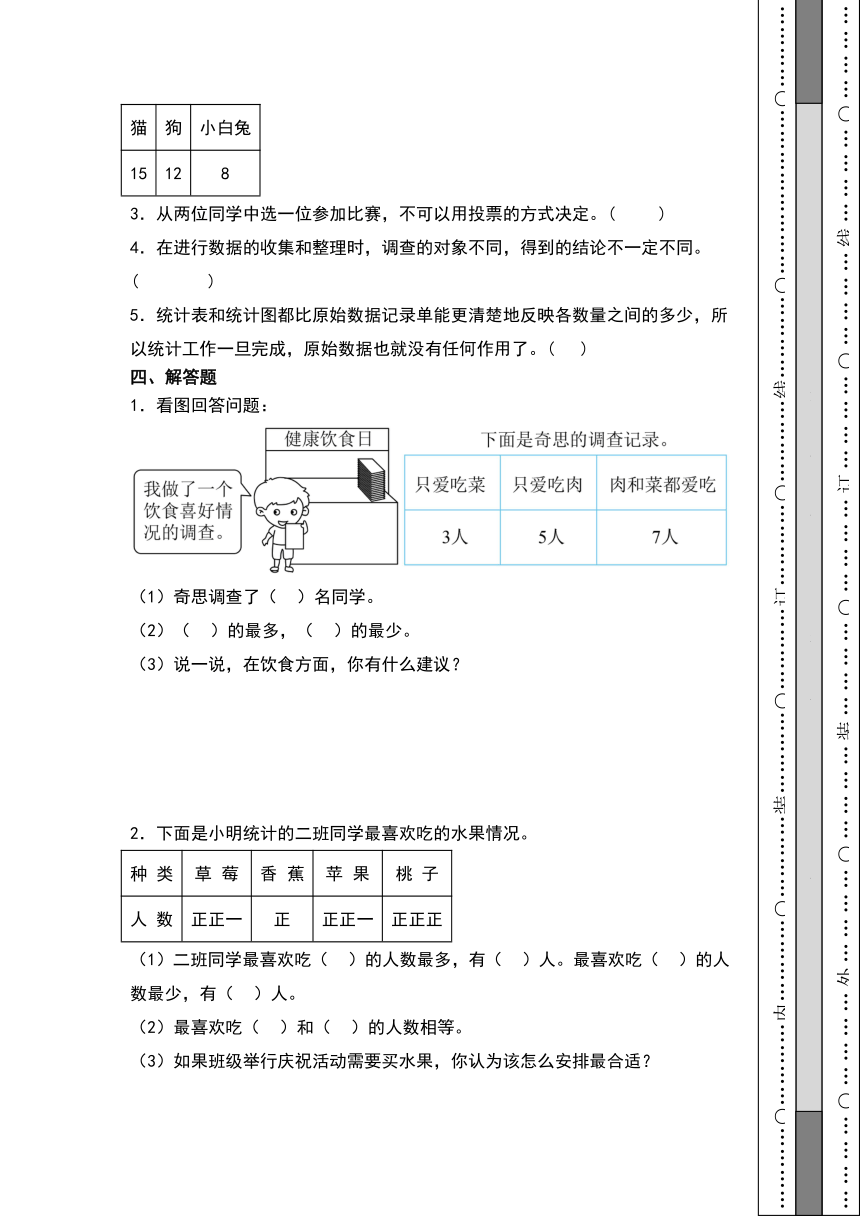 | 猫 | 狗 | 小白兔 |
|---|---|---|
| 15 | 12 | 8 |

3．从两位同学中选一位参加比赛，不可以用投票的方式决定。（　　）

4．在进行数据的收集和整理时，调查的对象不同，得到的结论不一定不同。（　　　）

5．统计表和统计图都比原始数据记录单能更清楚地反映各数量之间的多少，所以统计工作一旦完成，原始数据也就没有任何作用了。（　）

四、解答题

1．看图回答问题：

健康饮食日

我做了一个饮食喜好情况的调查。

下面是奇思的调查记录。

| 只爱吃菜 | 只爱吃肉 | 肉和菜都爱吃 |
|---|---|---|
| 3人 | 5人 | 7人 |

（1）奇思调查了（　）名同学。

（2）（　）的最多，（　）的最少。

（3）说一说，在饮食方面，你有什么建议？

2．下面是小明统计的二班同学最喜欢吃的水果情况。

| 种 类 | 草 莓 | 香 蕉 | 苹 果 | 桃 子 |
|---|---|---|---|---|
| 人 数 | 正正一 | 正 | 正正一 | 正正正 |

（1）二班同学最喜欢吃（　）的人数最多，有（　）人。最喜欢吃（　）的人数最少，有（　）人。

（2）最喜欢吃（　）和（　）的人数相等。

（3）如果班级举行庆祝活动需要买水果，你认为该怎么安排最合适？

线　订　装　内　线　订　装　外